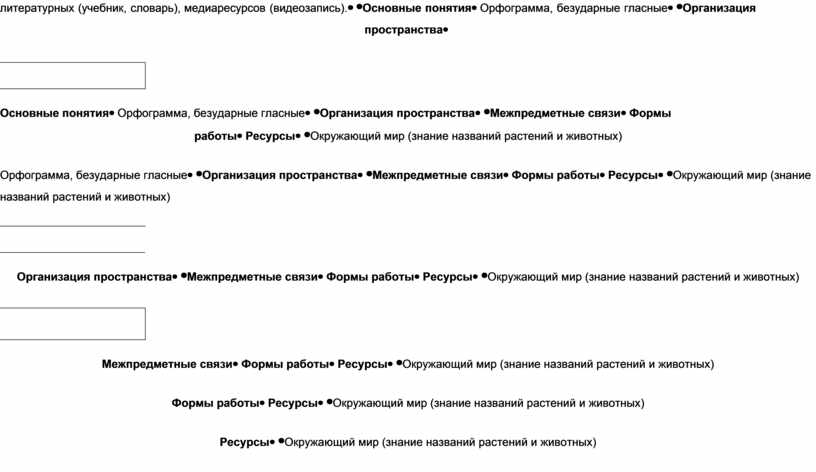 литературных (учебник, словарь), медиаресурсов (видеозапись).• •Основные понятия• Орфограмма, безударные гласные• •Организация пространства•

Основные понятия• Орфограмма, безударные гласные• •Организация пространства• •Межпредметные связи• Формы работы• Ресурсы• •Окружающий мир (знание названий растений и животных)

Орфограмма, безударные гласные• •Организация пространства• •Межпредметные связи• Формы работы• Ресурсы• •Окружающий мир (знание названий растений и животных)

Организация пространства• •Межпредметные связи• Формы работы• Ресурсы• •Окружающий мир (знание названий растений и животных)

Межпредметные связи• Формы работы• Ресурсы• •Окружающий мир (знание названий растений и животных)

Формы работы• Ресурсы• •Окружающий мир (знание названий растений и животных)

Ресурсы• •Окружающий мир (знание названий растений и животных)